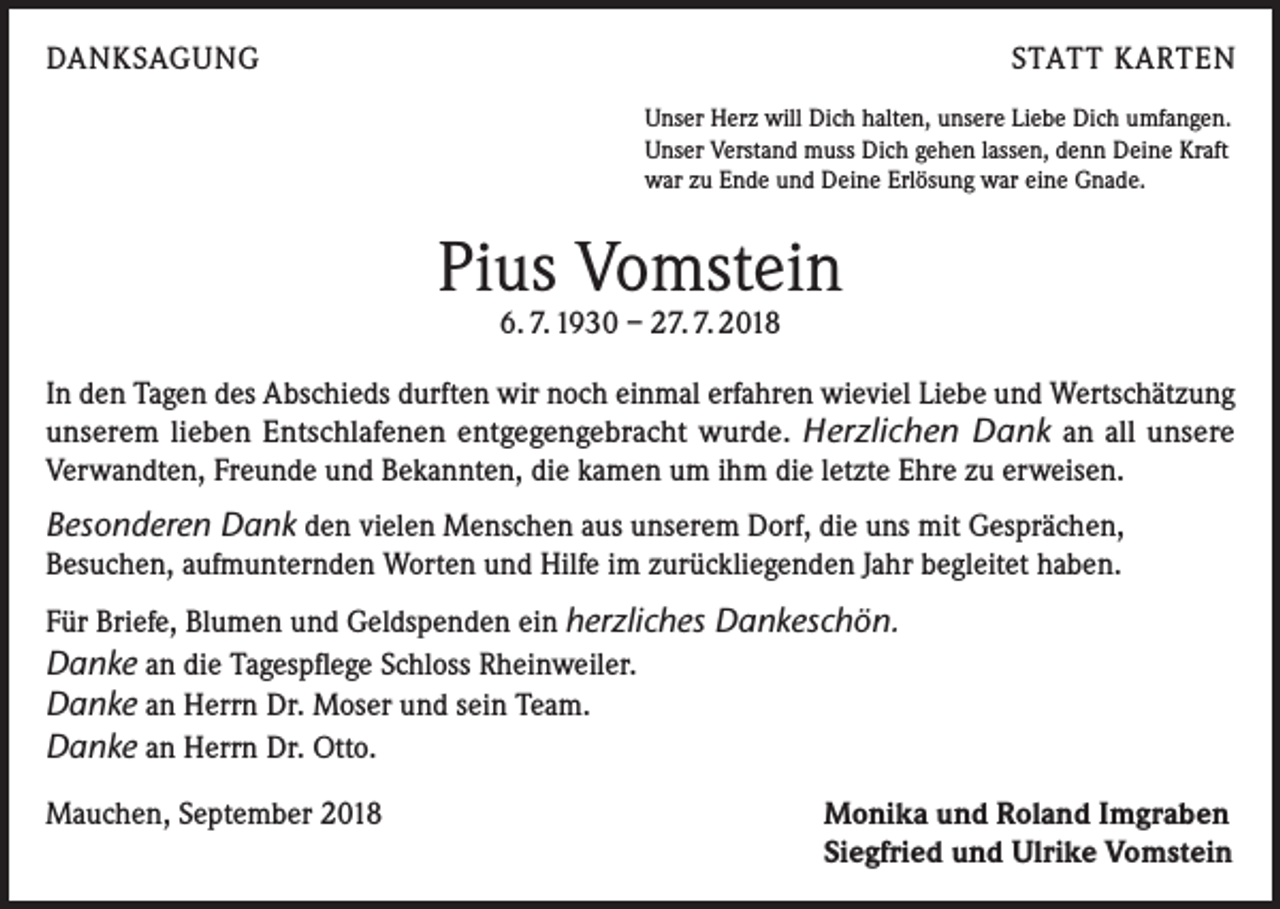 DANKSAGUNG

STATT KARTEN

Unser Herz will Dich halten, unsere Liebe Dich umfangen.
Unser Verstand muss Dich gehen lassen, denn Deine Kraft
war zu Ende und Deine Erlösung war eine Gnade.

Pius Vomstein

6. 7. 1930 – 27. 7. 2018

In den Tagen des Abschieds durften wir noch einmal erfahren wieviel Liebe und Wertschätzung unserem lieben Entschlafenen entgegengebracht wurde. Herzlichen Dank an all unsere Verwandten, Freunde und Bekannten, die kamen um ihm die letzte Ehre zu erweisen.

Besonderen Dank den vielen Menschen aus unserem Dorf, die uns mit Gesprächen, Besuchen, aufmunternden Worten und Hilfe im zurückliegenden Jahr begleitet haben.

Für Briefe, Blumen und Geldspenden ein herzliches Dankeschön.
Danke an die Tagespflege Schloss Rheinweiler.
Danke an Herrn Dr. Moser und sein Team.
Danke an Herrn Dr. Otto.

Mauchen, September 2018

Monika und Roland Imgraben
Siegfried und Ulrike Vomstein